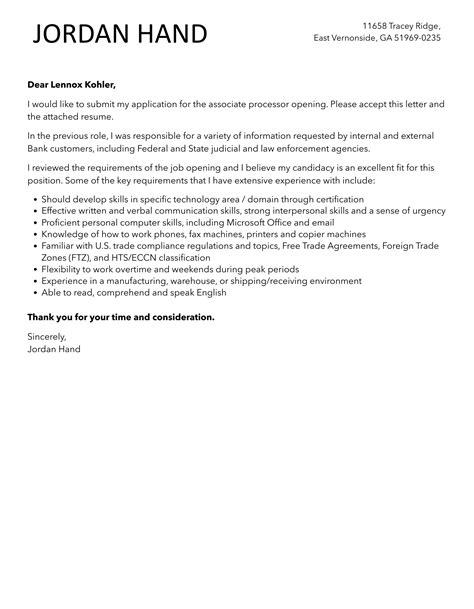 JORDAN HAND

11658 Tracey Ridge,
East Vernonside, GA 51969-0235

Dear Lennox Kohler,

I would like to submit my application for the associate processor opening. Please accept this letter and the attached resume.

In the previous role, I was responsible for a variety of information requested by internal and external Bank customers, including Federal and State judicial and law enforcement agencies.

I reviewed the requirements of the job opening and I believe my candidacy is an excellent fit for this position. Some of the key requirements that I have extensive experience with include:

- Should develop skills in specific technology area / domain through certification
- Effective written and verbal communication skills, strong interpersonal skills and a sense of urgency
- Proficient personal computer skills, including Microsoft Office and email
- Knowledge of how to work phones, fax machines, printers and copier machines
- Familiar with U.S. trade compliance regulations and topics, Free Trade Agreements, Foreign Trade Zones (FTZ), and HTS/ECCN classification
- Flexibility to work overtime and weekends during peak periods
- Experience in a manufacturing, warehouse, or shipping/receiving environment
- Able to read, comprehend and speak English

Thank you for your time and consideration.

Sincerely,
Jordan Hand